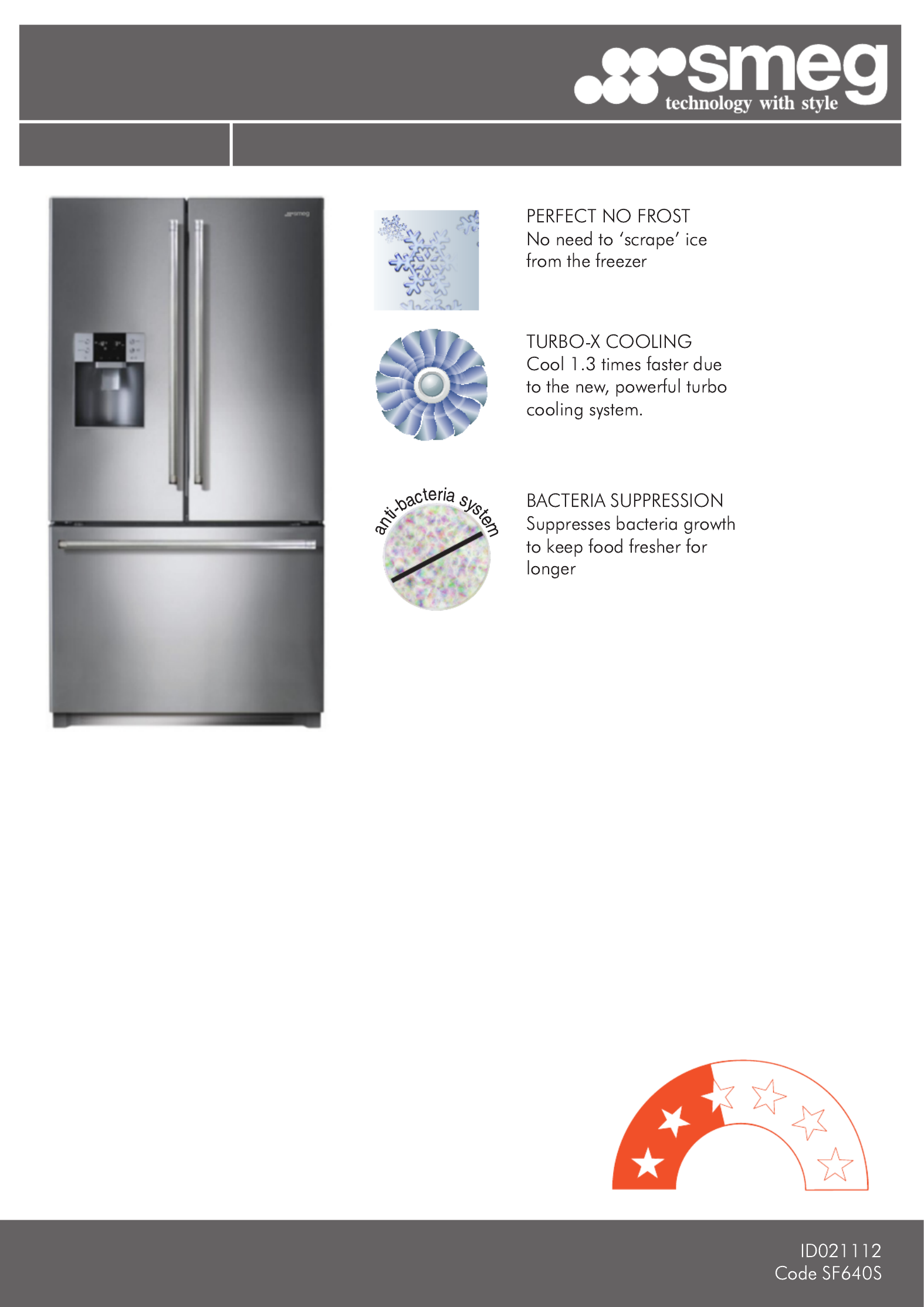 smeg
technology with style

PERFECT NO FROST
No need to 'scrape' ice from the freezer

TURBO-X COOLING
Cool 1.3 times faster due to the new, powerful turbo cooling system.

anti-bacteria system

BACTERIA SUPPRESSION
Suppresses bacteria growth to keep food fresher for longer

ID021112
Code SF640S